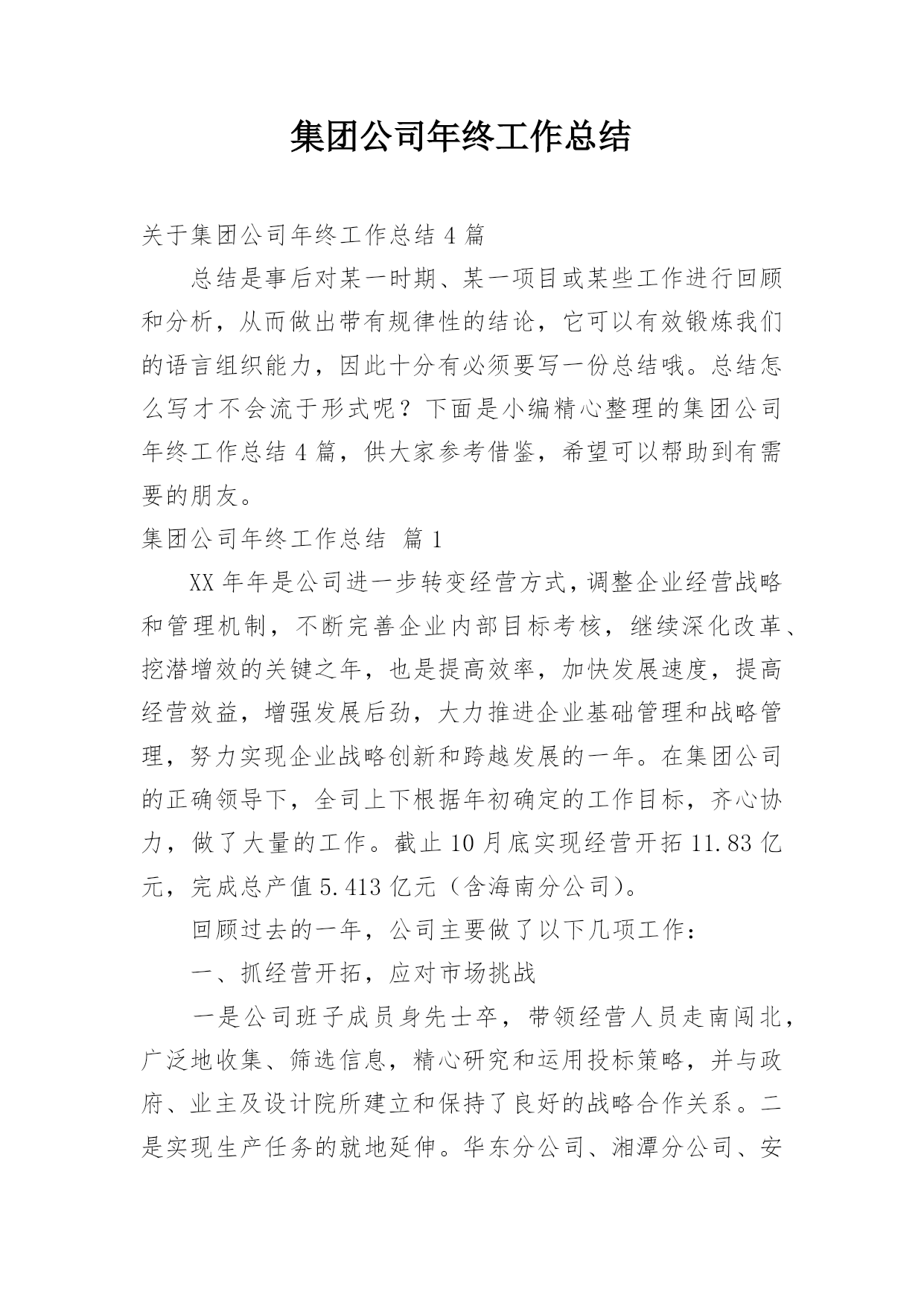 集团公司年终工作总结

关于集团公司年终工作总结4篇

总结是事后对某一时期、某一项目或某些工作进行回顾和分析，从而做出带有规律性的结论，它可以有效锻炼我们的语言组织能力，因此十分有必须要写一份总结哦。总结怎么写才不会流于形式呢？下面是小编精心整理的集团公司年终工作总结4篇，供大家参考借鉴，希望可以帮助到有需要的朋友。

集团公司年终工作总结 篇1

XX年年是公司进一步转变经营方式，调整企业经营战略和管理机制，不断完善企业内部目标考核，继续深化改革、挖潜增效的关键之年，也是提高效率，加快发展速度，提高经营效益，增强发展后劲，大力推进企业基础管理和战略管理，努力实现企业战略创新和跨越发展的一年。在集团公司的正确领导下，全司上下根据年初确定的工作目标，齐心协力，做了大量的工作。截止10月底实现经营开拓11.83亿元，完成总产值5.413亿元（含海南分公司）。

回顾过去的一年，公司主要做了以下几项工作：

一、抓经营开拓，应对市场挑战

一是公司班子成员身先士卒，带领经营人员走南闯北，广泛地收集、筛选信息，精心研究和运用投标策略，并与政府、业主及设计院所建立和保持了良好的战略合作关系。二是实现生产任务的就地延伸。华东分公司、湘潭分公司、安